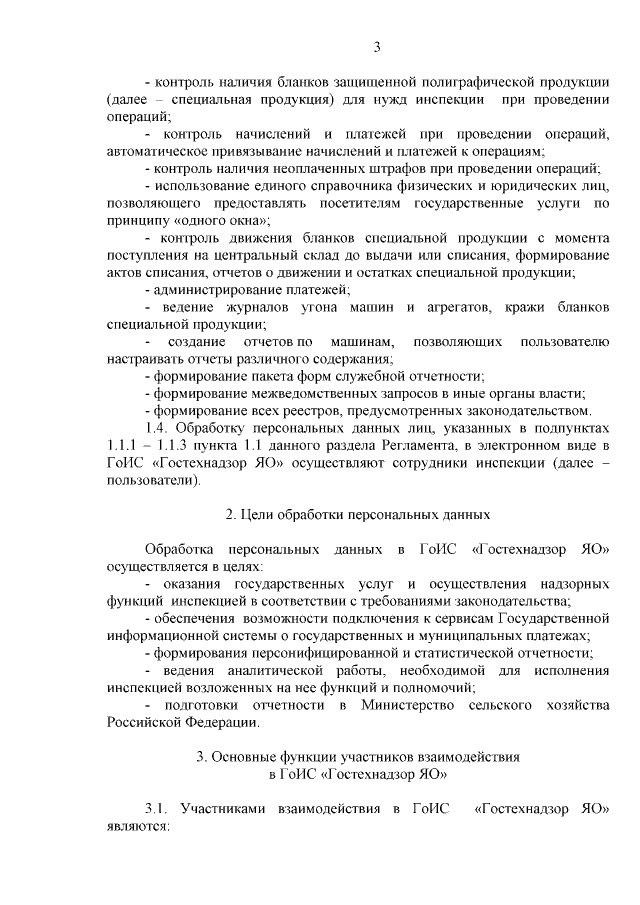 3

- контроль наличия бланков защищенной полиграфической продукции (далее – специальная продукция) для нужд инспекции при проведении операций;

- контроль начислений и платежей при проведении операций, автоматическое привязывание начислений и платежей к операциям;

- контроль наличия неоплаченных штрафов при проведении операций;

- использование единого справочника физических и юридических лиц, позволяющего предоставлять посетителям государственные услуги по принципу «одного окна»;

- контроль движения бланков специальной продукции с момента поступления на центральный склад до выдачи или списания, формирование актов списания, отчетов о движении и остатках специальной продукции;

- администрирование платежей;

- ведение журналов угона машин и агрегатов, кражи бланков специальной продукции;

- создание отчетов по машинам, позволяющих пользователю настраивать отчеты различного содержания;

- формирование пакета форм служебной отчетности;

- формирование межведомственных запросов в иные органы власти;

- формирование всех реестров, предусмотренных законодательством.

1.4. Обработку персональных данных лиц, указанных в подпунктах 1.1.1 – 1.1.3 пункта 1.1 данного раздела Регламента, в электронном виде в ГоИС «Гостехнадзор ЯО» осуществляют сотрудники инспекции (далее – пользователи).

2. Цели обработки персональных данных

Обработка персональных данных в ГоИС «Гостехнадзор ЯО» осуществляется в целях:

- оказания государственных услуг и осуществления надзорных функций инспекцией в соответствии с требованиями законодательства;

- обеспечения возможности подключения к сервисам Государственной информационной системы о государственных и муниципальных платежах;

- формирования персонифицированной и статистической отчетности;

- ведения аналитической работы, необходимой для исполнения инспекцией возложенных на нее функций и полномочий;

- подготовки отчетности в Министерство сельского хозяйства Российской Федерации.

3. Основные функции участников взаимодействия в ГоИС «Гостехнадзор ЯО»

3.1. Участниками взаимодействия в ГоИС «Гостехнадзор ЯО» являются: